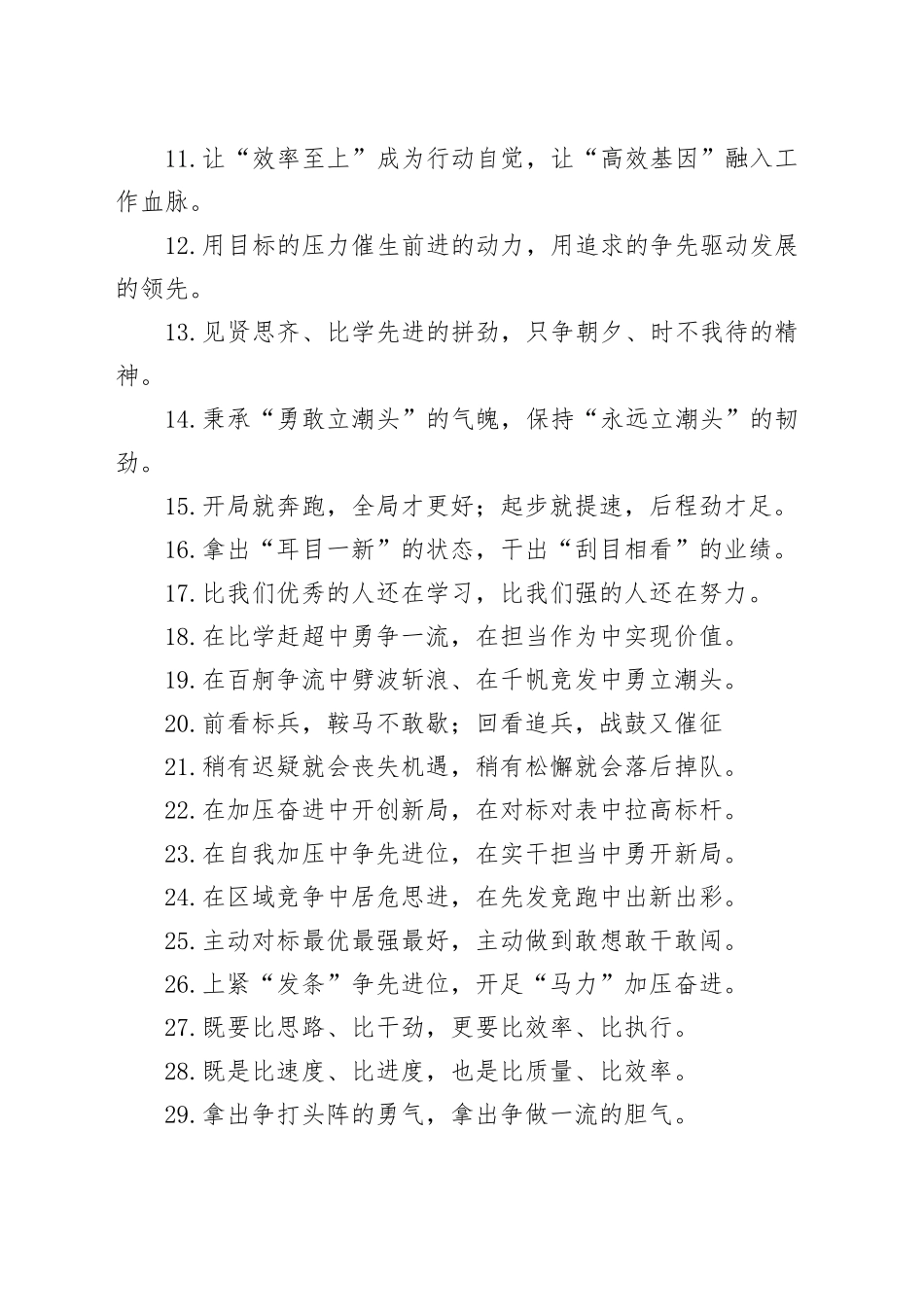 11.让“效率至上”成为行动自觉，让“高效基因”融入工作血脉。

12.用目标的压力催生前进的动力，用追求的争先驱动发展的领先。

13.见贤思齐、比学先进的拼劲，只争朝夕、时不我待的精神。

14.秉承“勇敢立潮头”的气魄，保持“永远立潮头”的韧劲。

15.开局就奔跑，全局才更好；起步就提速，后程劲才足。

16.拿出“耳目一新”的状态，干出“刮目相看”的业绩。

17.比我们优秀的人还在学习，比我们强的人还在努力。

18.在比学赶超中勇争一流，在担当作为中实现价值。

19.在百舸争流中劈波斩浪、在千帆竞发中勇立潮头。

20.前看标兵，鞍马不敢歇；回看追兵，战鼓又催征

21.稍有迟疑就会丧失机遇，稍有松懈就会落后掉队。

22.在加压奋进中开创新局，在对标对表中拉高标杆。

23.在自我加压中争先进位，在实干担当中勇开新局。

24.在区域竞争中居危思进，在先发竞跑中出新出彩。

25.主动对标最优最强最好，主动做到敢想敢干敢闯。

26.上紧“发条”争先进位，开足“马力”加压奋进。

27.既要比思路、比干劲，更要比效率、比执行。

28.既是比速度、比进度，也是比质量、比效率。

29.拿出争打头阵的勇气，拿出争做一流的胆气。